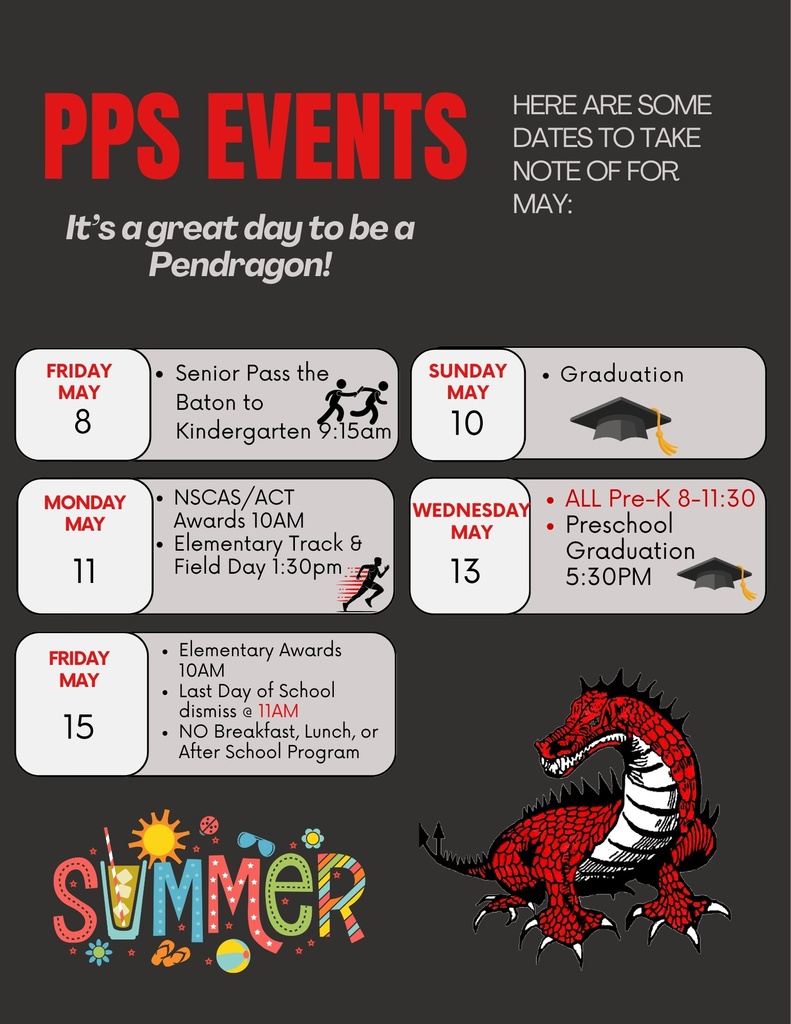 PPS EVENTS

It's a great day to be a Pendragon!

HERE ARE SOME DATES TO TAKE NOTE OF FOR MAY:

FRIDAY MAY 8
• Senior Pass the Baton to Kindergarten 9:15am

SUNDAY MAY 10
• Graduation

MONDAY MAY 11
• NSCAS/ACT Awards 10AM
• Elementary Track & Field Day 1:30pm

WEDNESDAY MAY 13
• ALL Pre-K 8-11:30
• Preschool Graduation 5:30PM

FRIDAY MAY 15
• Elementary Awards 10AM
• Last Day of School dismiss @ 11AM
• NO Breakfast, Lunch, or After School Program

SUMMER